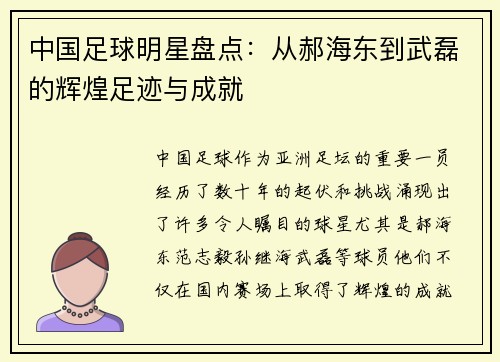 中国足球明星盘点：从郝海东到武磊的辉煌足迹与成就

中国足球作为亚洲足坛的重要一员经历了数十年的起伏和挑战涌现出了许多令人瞩目的球星尤其是郝海东范志毅孙继海武磊等球员他们不仅在国内赛场上取得了辉煌的成就